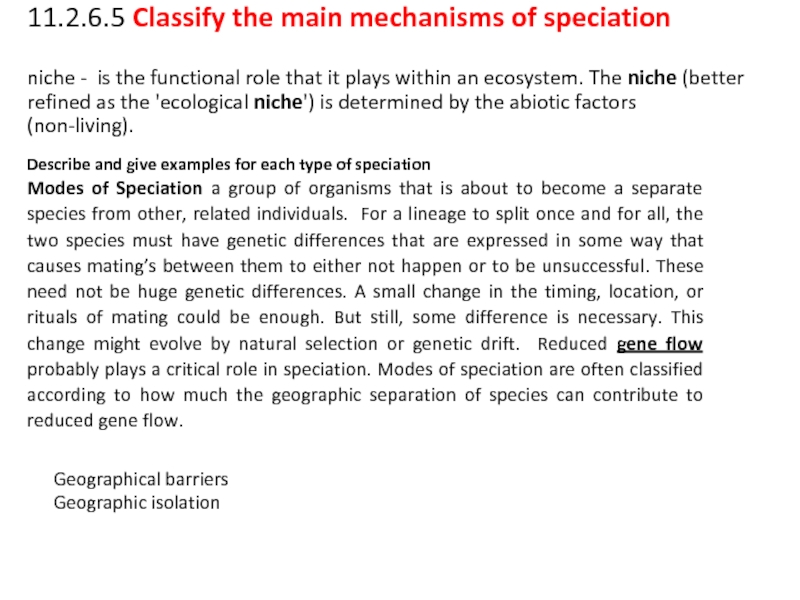 11.2.6.5 Classify the main mechanisms of speciation

niche - is the functional role that it plays within an ecosystem. The niche (better refined as the 'ecological niche') is determined by the abiotic factors (non-living).

Describe and give examples for each type of speciation

Modes of Speciation a group of organisms that is about to become a separate species from other, related individuals. For a lineage to split once and for all, the two species must have genetic differences that are expressed in some way that causes mating's between them to either not happen or to be unsuccessful. These need not be huge genetic differences. A small change in the timing, location, or rituals of mating could be enough. But still, some difference is necessary. This change might evolve by natural selection or genetic drift. Reduced gene flow probably plays a critical role in speciation. Modes of speciation are often classified according to how much the geographic separation of species can contribute to reduced gene flow.

Geographical barriers
Geographic isolation